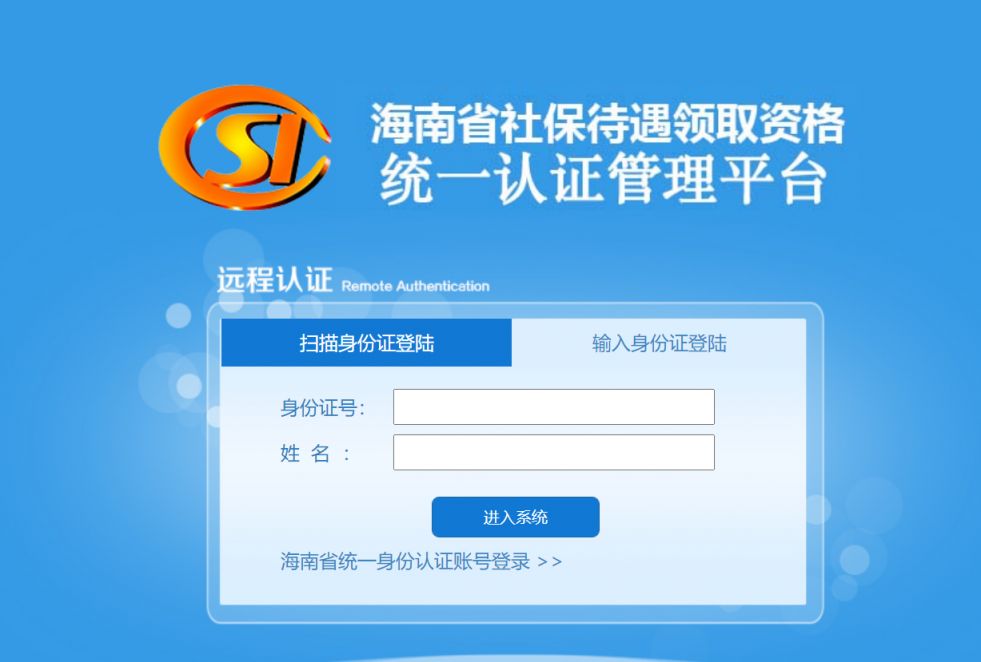 SI

海南省社保待遇领取资格
统一认证管理平台

远程认证 Remote Authentication

扫描身份证登陆
输入身份证登陆

身份证号:
姓 名 :

进入系统

海南省统一身份认证账号登录 >>